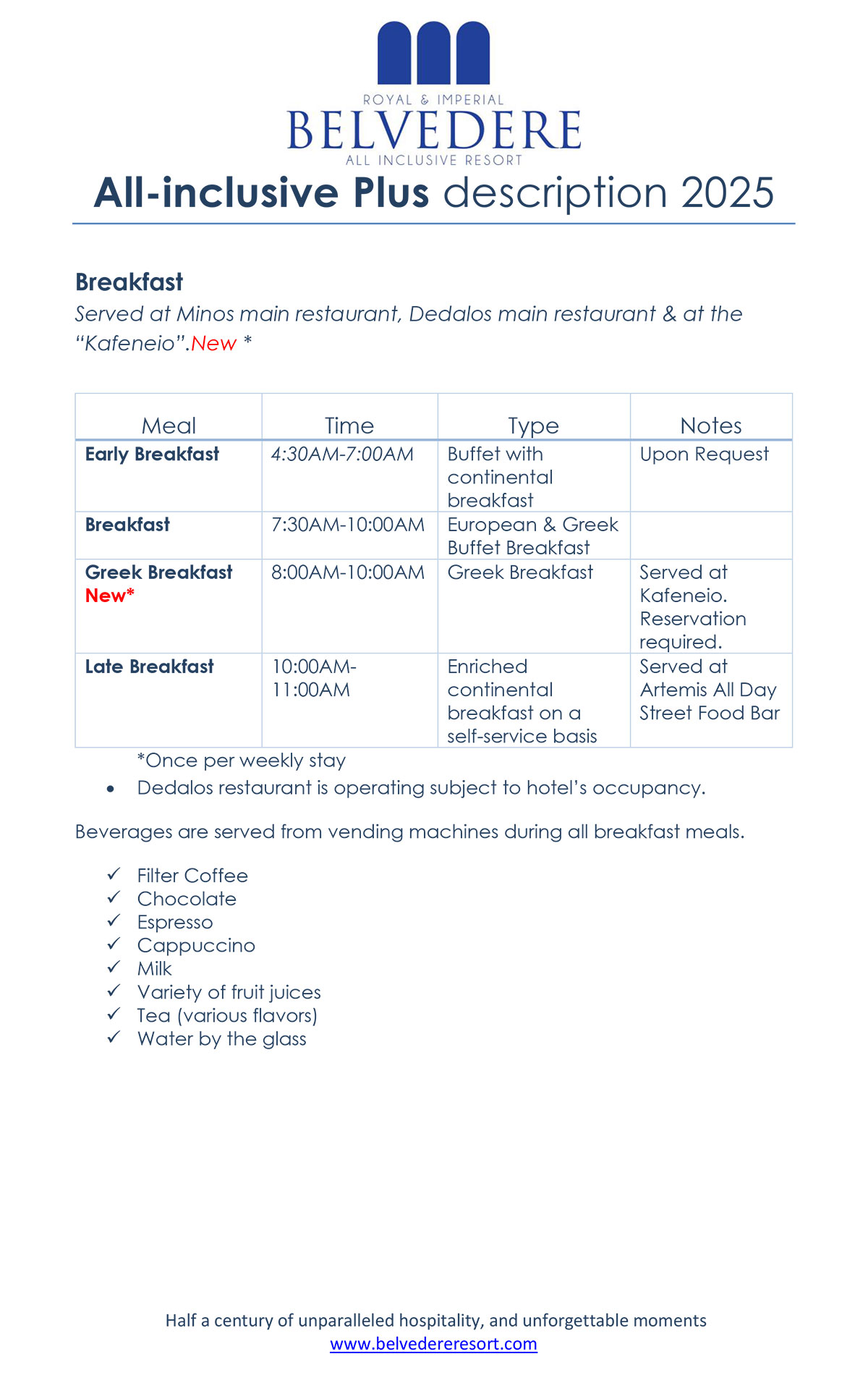 ROYAL & IMPERIAL
BELVEDERE
ALL INCLUSIVE RESORT

All-inclusive Plus description 2025

Breakfast

Served at Minos main restaurant, Dedalos main restaurant & at the "Kafeneio".New *

| Meal | Time | Type | Notes |
|---|---|---|---|
| Early Breakfast | 4:30AM-7:00AM | Buffet with continental breakfast | Upon Request |
| Breakfast | 7:30AM-10:00AM | European & Greek Buffet Breakfast | |
| Greek Breakfast New* | 8:00AM-10:00AM | Greek Breakfast | Served at Kafeneio. Reservation required. |
| Late Breakfast | 10:00AM-11:00AM | Enriched continental breakfast on a self-service basis | Served at Artemis All Day Street Food Bar |

*Once per weekly stay

• Dedalos restaurant is operating subject to hotel's occupancy.

Beverages are served from vending machines during all breakfast meals.

✓ Filter Coffee
✓ Chocolate
✓ Espresso
✓ Cappuccino
✓ Milk
✓ Variety of fruit juices
✓ Tea (various flavors)
✓ Water by the glass

Half a century of unparalleled hospitality, and unforgettable moments
www.belvedereresort.com